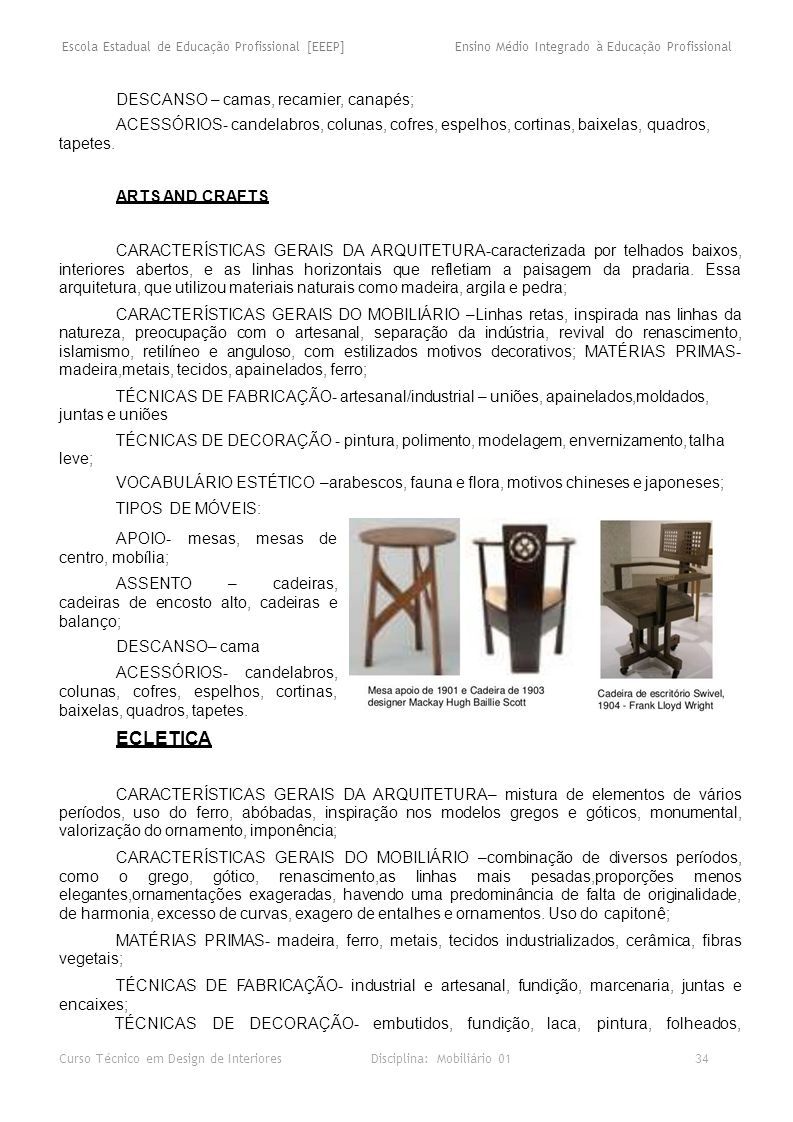 Escola Estadual de Educação Profissional [EEEP]          Ensino Médio Integrado à Educação Profissional

DESCANSO – camas, recamier, canapés;

ACESSÓRIOS- candelabros, colunas, cofres, espelhos, cortinas, baixelas, quadros, tapetes.

ARTS AND CRAFTS

CARACTERÍSTICAS GERAIS DA ARQUITETURA-caracterizada por telhados baixos, interiores abertos, e as linhas horizontais que refletiam a paisagem da pradaria. Essa arquitetura, que utilizou materiais naturais como madeira, argila e pedra;

CARACTERÍSTICAS GERAIS DO MOBILIÁRIO –Linhas retas, inspirada nas linhas da natureza, preocupação com o artesanal, separação da indústria, revival do renascimento, islamismo, retilíneo e anguloso, com estilizados motivos decorativos; MATÉRIAS PRIMAS- madeira,metais, tecidos, apainelados, ferro;

TÉCNICAS DE FABRICAÇÃO- artesanal/industrial – uniões, apainelados,moldados, juntas e uniões

TÉCNICAS DE DECORAÇÃO - pintura, polimento, modelagem, envernizamento, talha leve;

VOCABULÁRIO ESTÉTICO –arabescos, fauna e flora, motivos chineses e japoneses;

TIPOS DE MÓVEIS:

APOIO- mesas, mesas de centro, mobília;

ASSENTO – cadeiras, cadeiras de encosto alto, cadeiras e balanço;

DESCANSO– cama

ACESSÓRIOS- candelabros, colunas, cofres, espelhos, cortinas, baixelas, quadros, tapetes.

Mesa apoio de 1901 e Cadeira de 1903 designer Mackay Hugh Baillie Scott

Cadeira de escritório Swivel, 1904 - Frank Lloyd Wright

ECLETICA

CARACTERÍSTICAS GERAIS DA ARQUITETURA– mistura de elementos de vários períodos, uso do ferro, abóbadas, inspiração nos modelos gregos e góticos, monumental, valorização do ornamento, imponência;

CARACTERÍSTICAS GERAIS DO MOBILIÁRIO –combinação de diversos períodos, como o grego, gótico, renascimento,as linhas mais pesadas,proporções menos elegantes,ornamentações exageradas, havendo uma predominância de falta de originalidade, de harmonia, excesso de curvas, exagero de entalhes e ornamentos. Uso do capitonê;

MATÉRIAS PRIMAS- madeira, ferro, metais, tecidos industrializados, cerâmica, fibras vegetais;

TÉCNICAS DE FABRICAÇÃO- industrial e artesanal, fundição, marcenaria, juntas e encaixes;

TÉCNICAS DE DECORAÇÃO- embutidos, fundição, laca, pintura, folheados,

Curso Técnico em Design de Interiores          Disciplina: Mobiliário 01          34